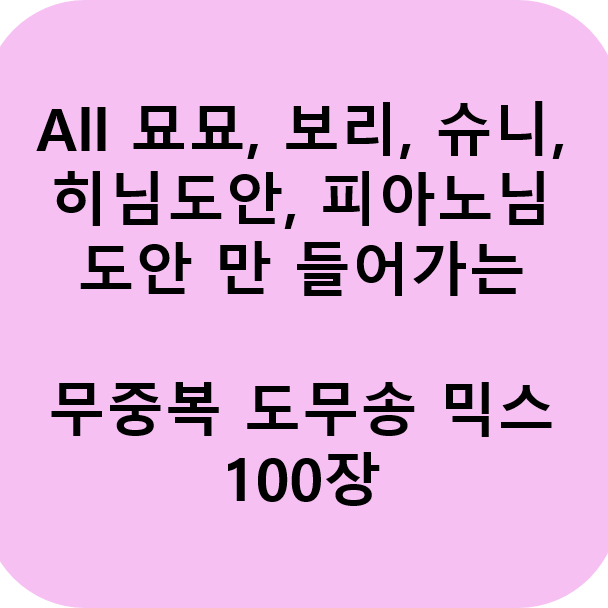 All 묘묘, 보리, 슈니, 히님도안, 피아노님 도안 만 들어가는

무중복 도무송 믹스 100장